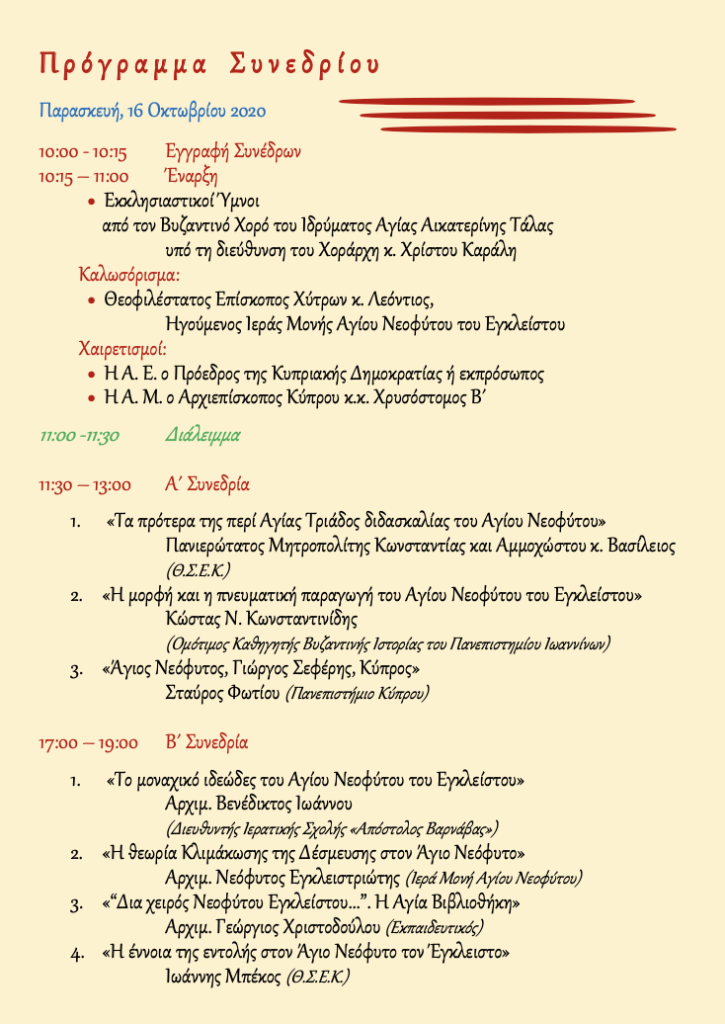 Πρόγραμμα Συνεδρίου

Παρασκευή, 16 Οκτωβρίου 2020

10:00 - 10:15 Εγγραφή Συνέδρων
10:15 – 11:00 Έναρξη
• Εκκλησιαστικοί Ύμνοι
από τον Βυζαντινό Χορό του Ιδρύματος Αγίας Αικατερίνης Τάλας
υπό τη διεύθυνση του Χοράρχη κ. Χρίστου Καράλη

Καλωσόρισμα:
• Θεοφιλέστατος Επίσκοπος Χύτρων κ. Λεόντιος,
Ηγούμενος Ιεράς Μονής Αγίου Νεοφύτου του Εγκλείστου

Χαιρετισμοί:
• Η Α. Ε. ο Πρόεδρος της Κυπριακής Δημοκρατίας ή εκπρόσωπος
• Η Α. Μ. ο Αρχιεπίσκοπος Κύπρου κ.κ. Χρυσόστομος Β΄

11:00 -11:30 Διάλειμμα

11:30 – 13:00 Α΄ Συνεδρία

1. «Τα πρότερα της περί Αγίας Τριάδος διδασκαλίας του Αγίου Νεοφύτου»
Πανιερώτατος Μητροπολίτης Κωνσταντίας και Αμμοχώστου κ. Βασίλειος (Θ.Σ.Ε.Κ.)
2. «Η μορφή και η πνευματική παραγωγή του Αγίου Νεοφύτου του Εγκλείστου»
Κώστας Ν. Κωνσταντινίδης
(Ομότιμος Καθηγητής Βυζαντινής Ιστορίας του Πανεπιστημίου Ιωαννίνων)
3. «Άγιος Νεόφυτος, Γιώργος Σεφέρης, Κύπρος»
Σταύρος Φωτίου (Πανεπιστήμιο Κύπρου)

17:00 – 19:00 Β΄ Συνεδρία

1. «Το μοναχικό ιδεώδες του Αγίου Νεοφύτου του Εγκλείστου»
Αρχιμ. Βενέδικτος Ιωάννου
(Διευθυντής Ιερατικής Σχολής «Απόστολος Βαρνάβας»)
2. «Η θεωρία Κλιμάκωσης της Δέσμευσης στον Άγιο Νεόφυτο»
Αρχιμ. Νεόφυτος Εγκλειστριώτης (Ιερά Μονή Αγίου Νεοφύτου)
3. «“Δια χειρός Νεοφύτου Εγκλείστου...”. Η Αγία Βιβλιοθήκη»
Αρχιμ. Γεώργιος Χριστοδούλου (Εκπαιδευτικός)
4. «Η έννοια της εντολής στον Άγιο Νεόφυτο τον Έγκλειστο»
Ιωάννης Μπέκος (Θ.Σ.Ε.Κ.)